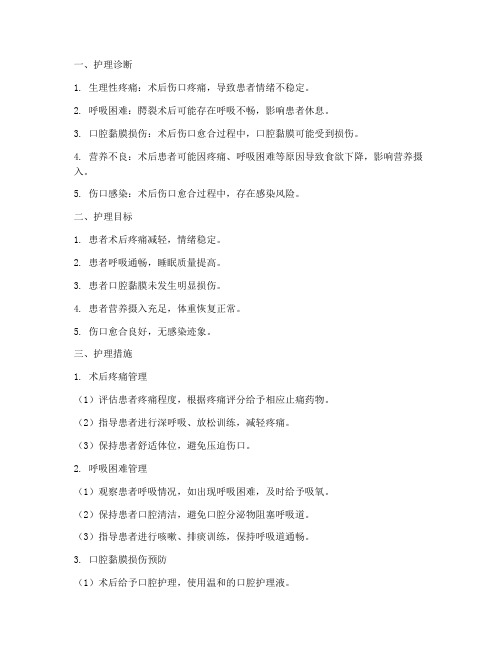 一、护理诊断

1. 生理性疼痛：术后伤口疼痛，导致患者情绪不稳定。

2. 呼吸困难：腭裂术后可能存在呼吸不畅，影响患者休息。

3. 口腔黏膜损伤：术后伤口愈合过程中，口腔黏膜可能受到损伤。

4. 营养不良：术后患者可能因疼痛、呼吸困难等原因导致食欲下降，影响营养摄入。

5. 伤口感染：术后伤口愈合过程中，存在感染风险。

二、护理目标

1. 患者术后疼痛减轻，情绪稳定。

2. 患者呼吸通畅，睡眠质量提高。

3. 患者口腔黏膜未发生明显损伤。

4. 患者营养摄入充足，体重恢复正常。

5. 伤口愈合良好，无感染迹象。

三、护理措施

1. 术后疼痛管理

（1）评估患者疼痛程度，根据疼痛评分给予相应止痛药物。

（2）指导患者进行深呼吸、放松训练，减轻疼痛。

（3）保持患者舒适体位，避免压迫伤口。

2. 呼吸困难管理

（1）观察患者呼吸情况，如出现呼吸困难，及时给予吸氧。

（2）保持患者口腔清洁，避免口腔分泌物阻塞呼吸道。

（3）指导患者进行咳嗽、排痰训练，保持呼吸道通畅。

3. 口腔黏膜损伤预防

（1）术后给予口腔护理，使用温和的口腔护理液。